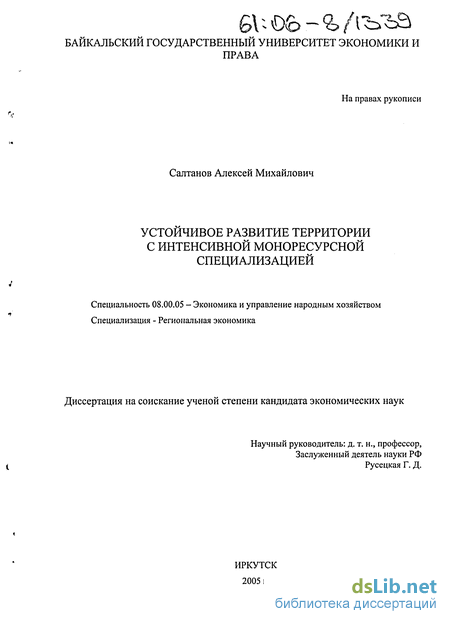 61:06-8/1339

БАЙКАЛЬСКИЙ ГОСУДАРСТВЕННЫЙ УНИВЕРСИТЕТ ЭКОНОМИКИ И ПРАВА

На правах рукописи

Салтанов Алексей Михайлович

УСТОЙЧИВОЕ РАЗВИТИЕ ТЕРРИТОРИИ С ИНТЕНСИВНОЙ МОНОРЕСУРСНОЙ СПЕЦИАЛИЗАЦИЕЙ

Специальность 08.00.05 – Экономика и управление народным хозяйством

Специализация - Региональная экономика

Диссертация на соискание ученой степени кандидата экономических наук

Научный руководитель: д. т. н., профессор,
Заслуженный деятель науки РФ
Русецкая Г. Д.

ИРКУТСК

2005

dsLib.net
библиотека диссертаций